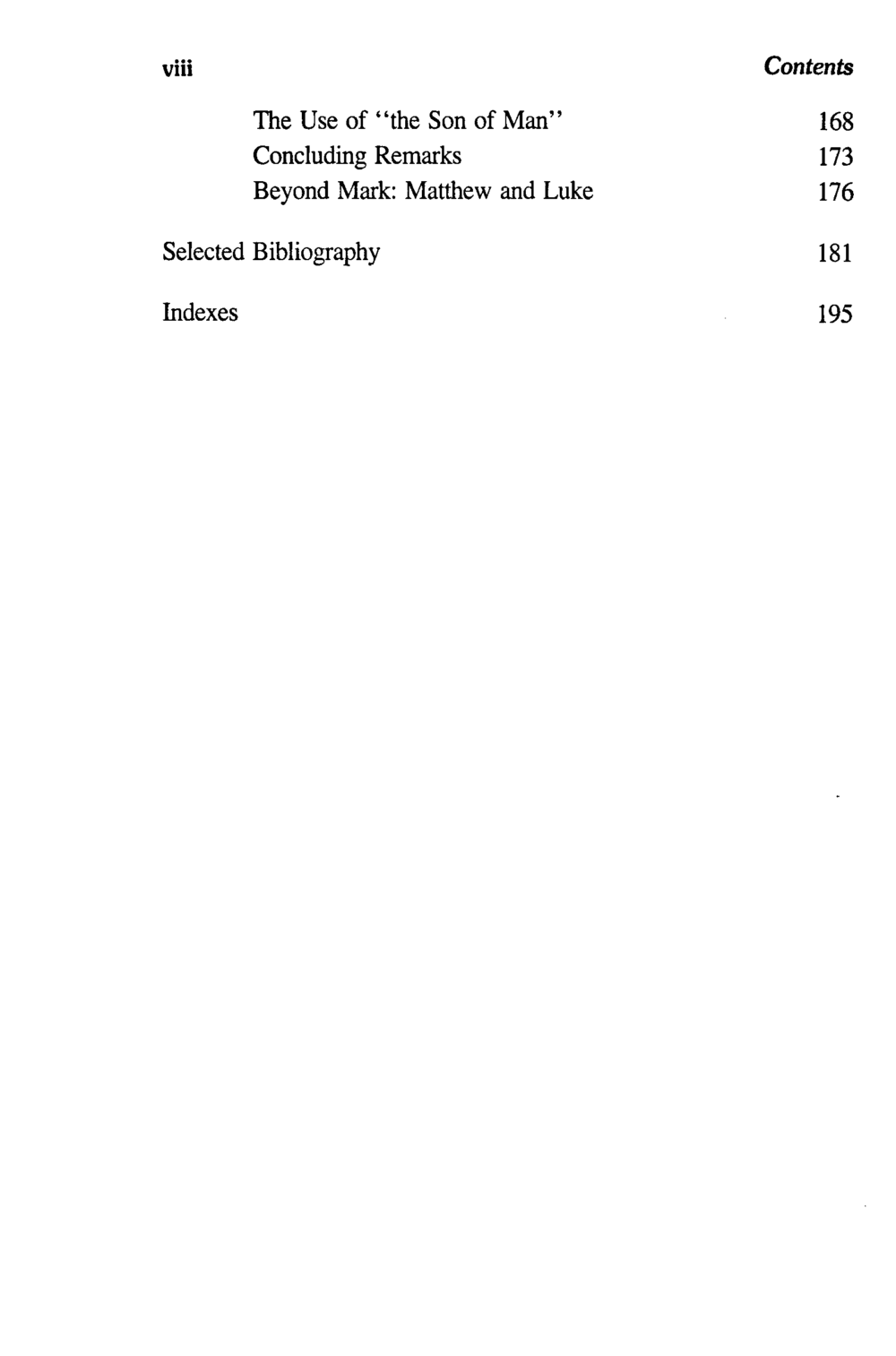 viii Contents

The Use of "the Son of Man" 168
Concluding Remarks 173
Beyond Mark: Matthew and Luke 176

Selected Bibliography 181

Indexes 195